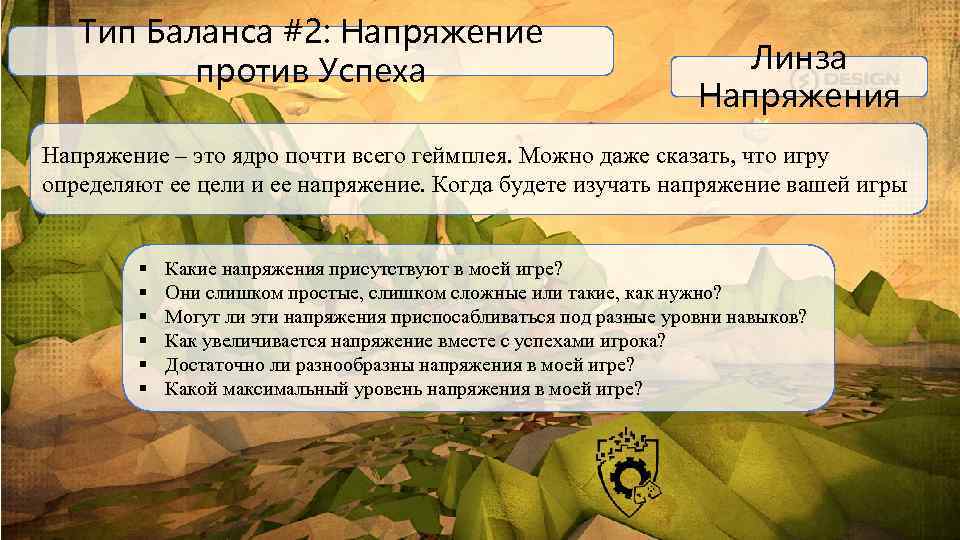 Тип Баланса #2: Напряжение против Успеха

Линза Напряжения

Напряжение – это ядро почти всего геймплея. Можно даже сказать, что игру определяют ее цели и ее напряжение. Когда будете изучать напряжение вашей игры

▪ Какие напряжения присутствуют в моей игре?
▪ Они слишком простые, слишком сложные или такие, как нужно?
▪ Могут ли эти напряжения приспосабливаться под разные уровни навыков?
▪ Как увеличивается напряжение вместе с успехами игрока?
▪ Достаточно ли разнообразны напряжения в моей игре?
▪ Какой максимальный уровень напряжения в моей игре?